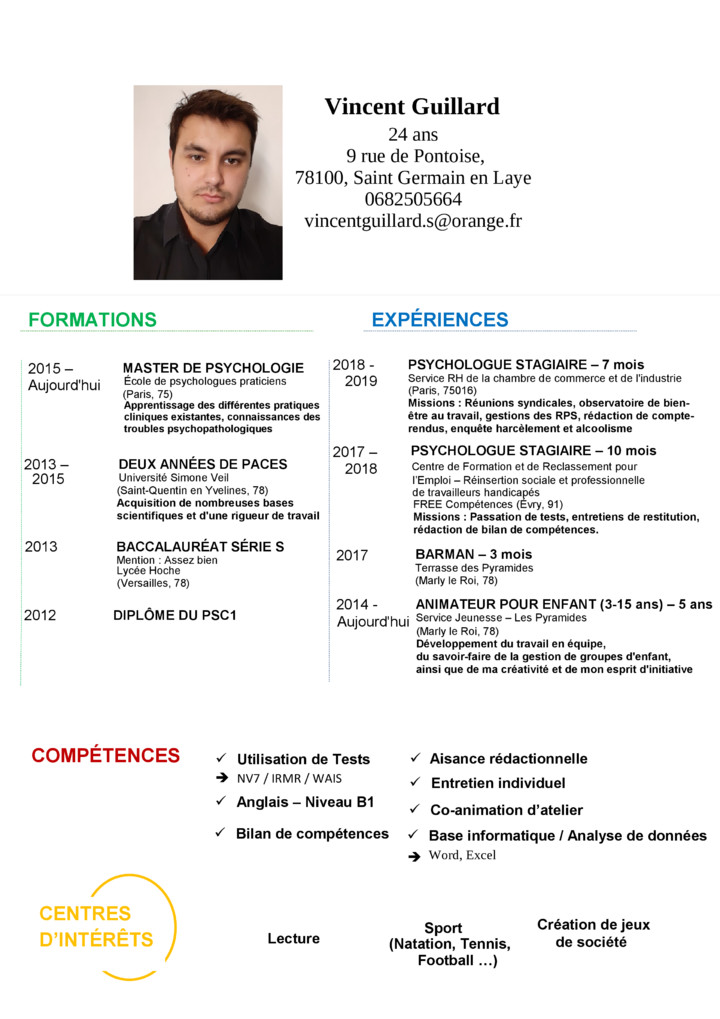 Vincent Guillard
24 ans
9 rue de Pontoise,
78100, Saint Germain en Laye
0682505664
vincentguillard.s@orange.fr

FORMATIONS

2015 – Aujourd'hui
MASTER DE PSYCHOLOGIE
École de psychologues praticiens
(Paris, 75)
Apprentissage des différentes pratiques cliniques existantes, connaissances des troubles psychopathologiques

2013 – 2015
DEUX ANNÉES DE PACES
Université Simone Veil
(Saint-Quentin en Yvelines, 78)
Acquisition de nombreuses bases scientifiques et d'une rigueur de travail

2013
BACCALAURÉAT SÉRIE S
Mention : Assez bien
Lycée Hoche
(Versailles, 78)

2012
DIPLÔME DU PSC1

EXPÉRIENCES

2018 - 2019
PSYCHOLOGUE STAGIAIRE – 7 mois
Service RH de la chambre de commerce et de l'industrie
(Paris, 75016)
Missions : Réunions syndicales, observatoire de bien-être au travail, gestions des RPS, rédaction de compte-rendus, enquête harcèlement et alcoolisme

2017 – 2018
PSYCHOLOGUE STAGIAIRE – 10 mois
Centre de Formation et de Reclassement pour l'Emploi – Réinsertion sociale et professionnelle de travailleurs handicapés
FREE Compétences (Évry, 91)
Missions : Passation de tests, entretiens de restitution, rédaction de bilan de compétences.

2017
BARMAN – 3 mois
Terrasse des Pyramides
(Marly le Roi, 78)

2014 - Aujourd'hui
ANIMATEUR POUR ENFANT (3-15 ans) – 5 ans
Service Jeunesse – Les Pyramides
(Marly le Roi, 78)
Développement du travail en équipe, du savoir-faire de la gestion de groupes d'enfant, ainsi que de ma créativité et de mon esprit d'initiative

COMPÉTENCES

✓ Utilisation de Tests
➔ NV7 / IRMR / WAIS
✓ Anglais – Niveau B1
✓ Bilan de compétences
✓ Aisance rédactionnelle
✓ Entretien individuel
✓ Co-animation d'atelier
✓ Base informatique / Analyse de données
➔ Word, Excel

CENTRES D'INTÉRÊTS

Lecture

Sport (Natation, Tennis, Football …)

Création de jeux de société